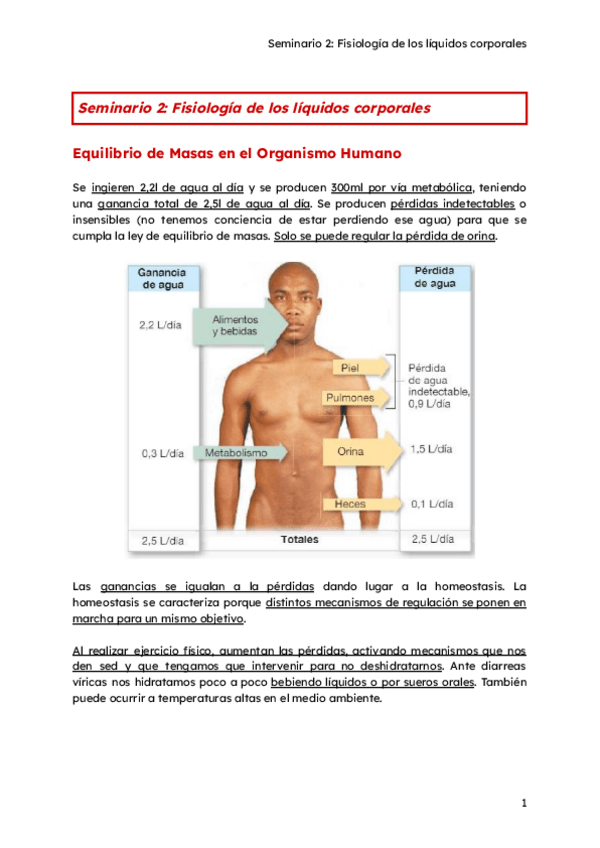 Seminario 2: Fisiología de los líquidos corporales

Seminario 2: Fisiología de los líquidos corporales

Equilibrio de Masas en el Organismo Humano

Se ingieren 2,2l de agua al día y se producen 300ml por vía metabólica, teniendo una ganancia total de 2,5l de agua al día. Se producen pérdidas indetectables o insensibles (no tenemos conciencia de estar perdiendo ese agua) para que se cumpla la ley de equilibrio de masas. Solo se puede regular la pérdida de orina.

Ganancia de agua

2,2 L/día

Alimentos y bebidas

0,3 L/día

Metabolismo

2,5 L/día

Totales

Pérdida de agua

Piel

Pulmones

Pérdida de agua indetectable, 0,9 L/día

Orina

1,5 L/día

Heces

0,1 L/día

2,5 L/día

Las ganancias se igualan a la pérdidas dando lugar a la homeostasis. La homeostasis se caracteriza porque distintos mecanismos de regulación se ponen en marcha para un mismo objetivo.

Al realizar ejercicio físico, aumentan las pérdidas, activando mecanismos que nos den sed y que tengamos que intervenir para no deshidratarnos. Ante diarreas víricas nos hidratamos poco a poco bebiendo líquidos o por sueros orales. También puede ocurrir a temperaturas altas en el medio ambiente.

1